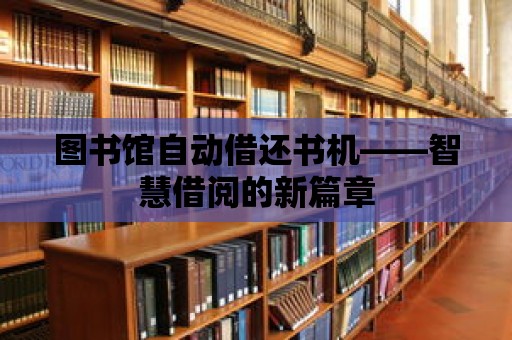 图书馆自动借还书机——智慧借阅的新篇章